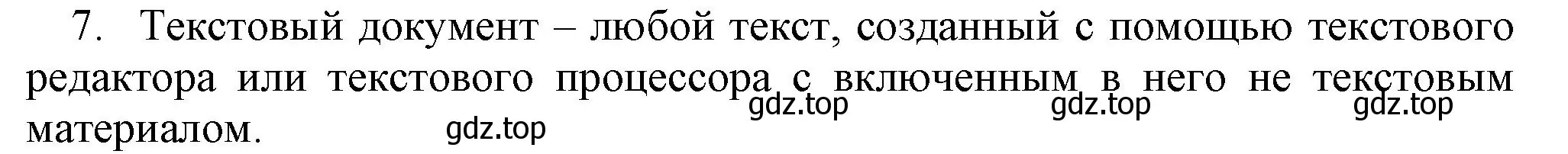 7. Текстовый документ – любой текст, созданный с помощью текстового редактора или текстового процессора с включенным в него не текстовым материалом.

gdz.top gdz.top gdz.top gdz.top